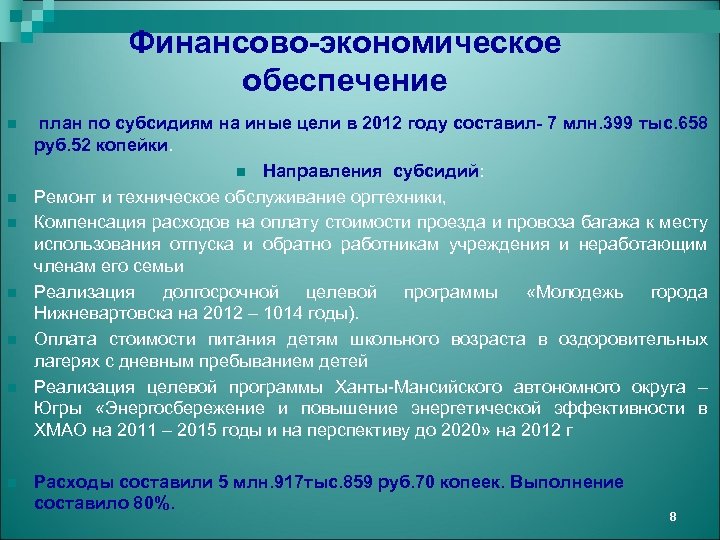 Финансово-экономическое обеспечение

план по субсидиям на иные цели в 2012 году составил- 7 млн.399 тыс.658 руб.52 копейки.

Направления субсидий:

Ремонт и техническое обслуживание оргтехники,

Компенсация расходов на оплату стоимости проезда и провоза багажа к месту использования отпуска и обратно работникам учреждения и неработающим членам его семьи

Реализация долгосрочной целевой программы «Молодежь города Нижневартовска на 2012 – 1014 годы).

Оплата стоимости питания детям школьного возраста в оздоровительных лагерях с дневным пребыванием детей

Реализация целевой программы Ханты-Мансийского автономного округа – Югры «Энергосбережение и повышение энергетической эффективности в ХМАО на 2011 – 2015 годы и на перспективу до 2020» на 2012 г

Расходы составили 5 млн.917тыс.859 руб.70 копеек. Выполнение составило 80%.

8